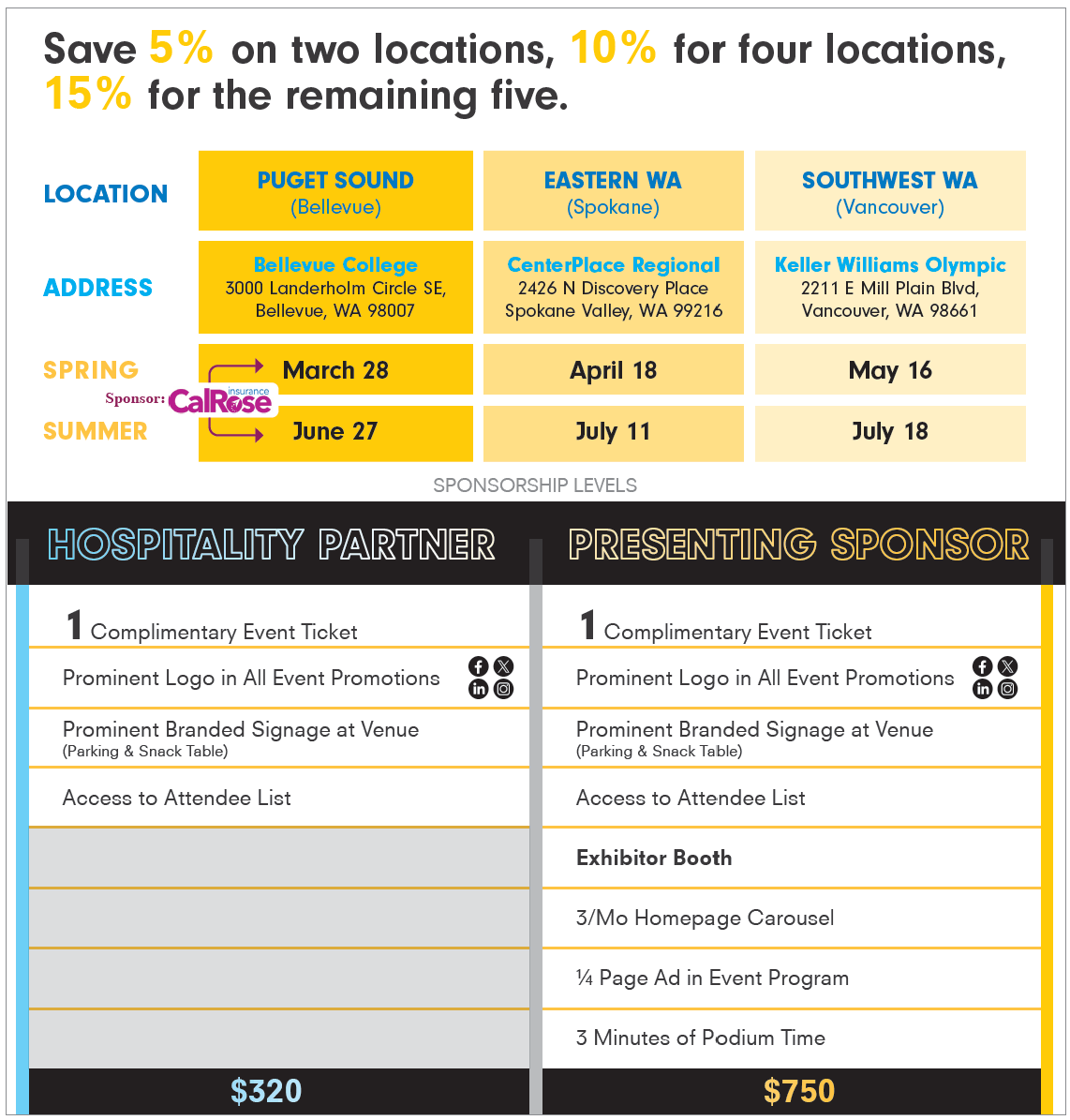 Save 5% on two locations, 10% for four locations, 15% for the remaining five.

| LOCATION | PUGET SOUND (Bellevue) | EASTERN WA (Spokane) | SOUTHWEST WA (Vancouver) |
|---|---|---|---|
| ADDRESS | Bellevue College 3000 Landerholm Circle SE, Bellevue, WA 98007 | CenterPlace Regional 2426 N Discovery Place Spokane Valley, WA 99216 | Keller Williams Olympic 2211 E Mill Plain Blvd, Vancouver, WA 98661 |
| SPRING | March 28 | April 18 | May 16 |
| SUMMER | June 27 | July 11 | July 18 |

Sponsor: CalRose insurance

SPONSORSHIP LEVELS

HOSPITALITY PARTNER

1 Complimentary Event Ticket
Prominent Logo in All Event Promotions
Prominent Branded Signage at Venue (Parking & Snack Table)
Access to Attendee List

$320

PRESENTING SPONSOR

1 Complimentary Event Ticket
Prominent Logo in All Event Promotions
Prominent Branded Signage at Venue (Parking & Snack Table)
Access to Attendee List
Exhibitor Booth
3/Mo Homepage Carousel
¼ Page Ad in Event Program
3 Minutes of Podium Time

$750